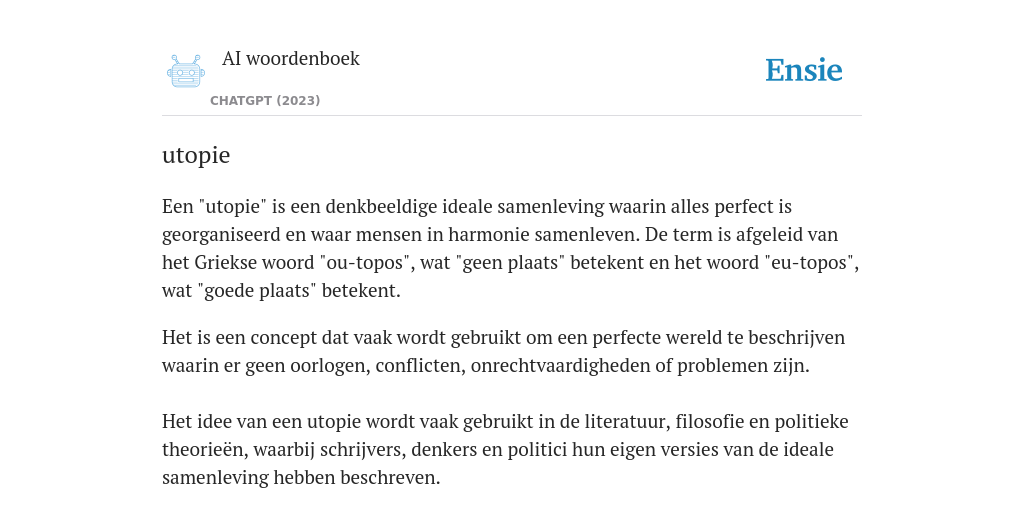 AI woordenboek

CHATGPT (2023)

Ensie

utopie

Een "utopie" is een denkbeeldige ideale samenleving waarin alles perfect is georganiseerd en waar mensen in harmonie samenleven. De term is afgeleid van het Griekse woord "ou-topos", wat "geen plaats" betekent en het woord "eu-topos", wat "goede plaats" betekent.

Het is een concept dat vaak wordt gebruikt om een perfecte wereld te beschrijven waarin er geen oorlogen, conflicten, onrechtvaardigheden of problemen zijn.

Het idee van een utopie wordt vaak gebruikt in de literatuur, filosofie en politieke theorieën, waarbij schrijvers, denkers en politici hun eigen versies van de ideale samenleving hebben beschreven.